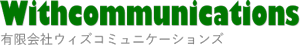 Withcommunications
有限会社ウィズコミュニケーションズ